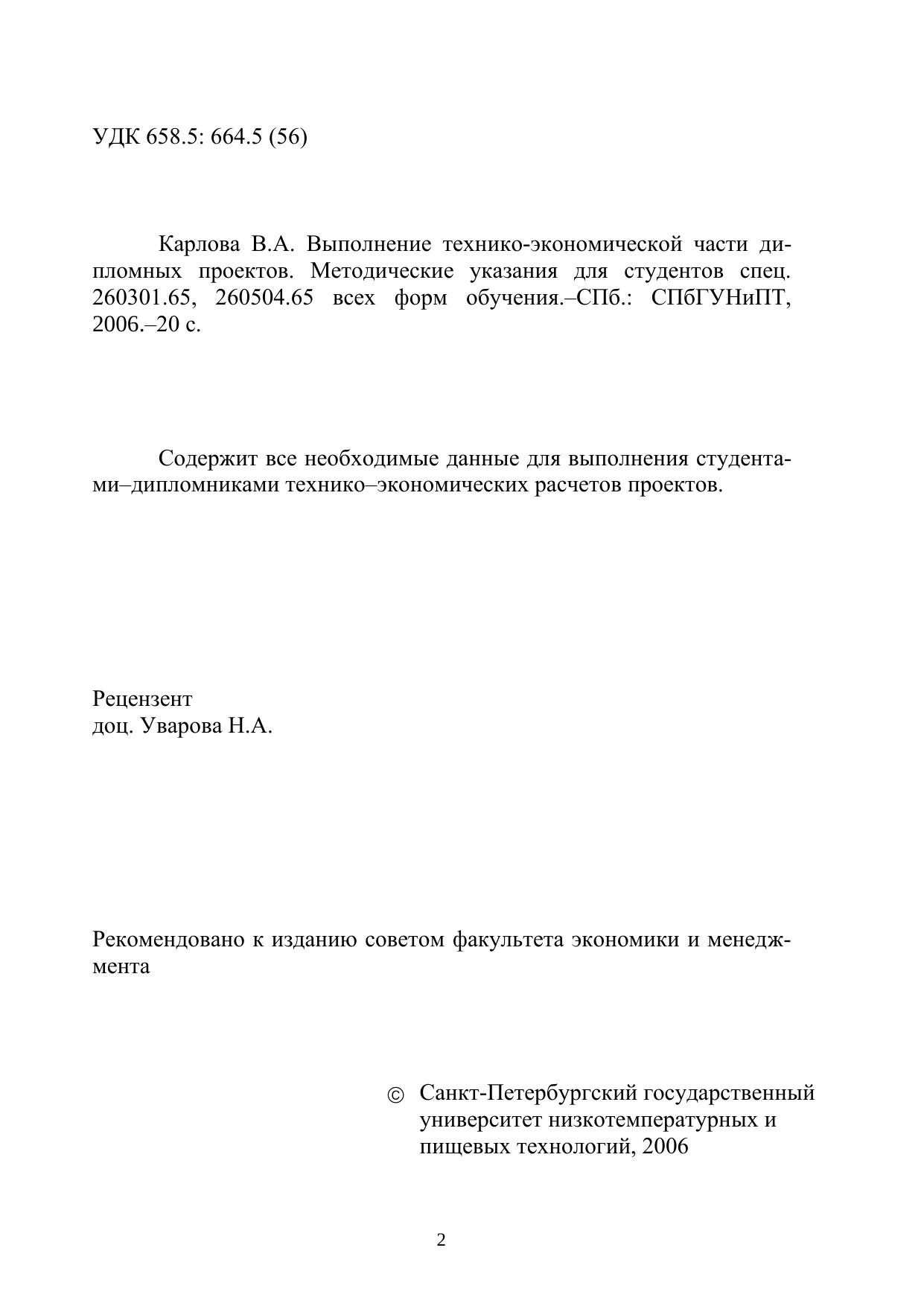 УДК 658.5: 664.5 (56)

Карлова В.А. Выполнение технико-экономической части дипломных проектов. Методические указания для студентов спец. 260301.65, 260504.65 всех форм обучения.–СПб.: СПбГУНиПТ, 2006.–20 с.

Содержит все необходимые данные для выполнения студентами–дипломниками технико–экономических расчетов проектов.

Рецензент
доц. Уварова Н.А.

Рекомендовано к изданию советом факультета экономики и менеджмента

© Санкт-Петербургский государственный университет низкотемпературных и пищевых технологий, 2006

2